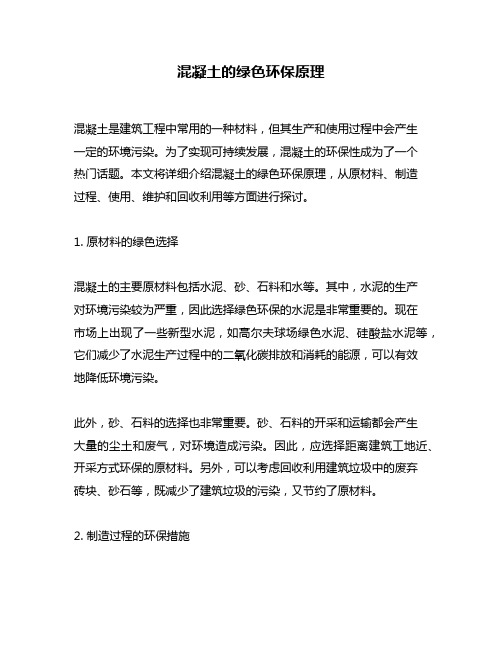 混凝土的绿色环保原理

混凝土是建筑工程中常用的一种材料，但其生产和使用过程中会产生一定的环境污染。为了实现可持续发展，混凝土的环保性成为了一个热门话题。本文将详细介绍混凝土的绿色环保原理，从原材料、制造过程、使用、维护和回收利用等方面进行探讨。

1. 原材料的绿色选择

混凝土的主要原材料包括水泥、砂、石料和水等。其中，水泥的生产对环境污染较为严重，因此选择绿色环保的水泥是非常重要的。现在市场上出现了一些新型水泥，如高尔夫球场绿色水泥、硅酸盐水泥等，它们减少了水泥生产过程中的二氧化碳排放和消耗的能源，可以有效地降低环境污染。

此外，砂、石料的选择也非常重要。砂、石料的开采和运输都会产生大量的尘土和废气，对环境造成污染。因此，应选择距离建筑工地近、开采方式环保的原材料。另外，可以考虑回收利用建筑垃圾中的废弃砖块、砂石等，既减少了建筑垃圾的污染，又节约了原材料。

2. 制造过程的环保措施